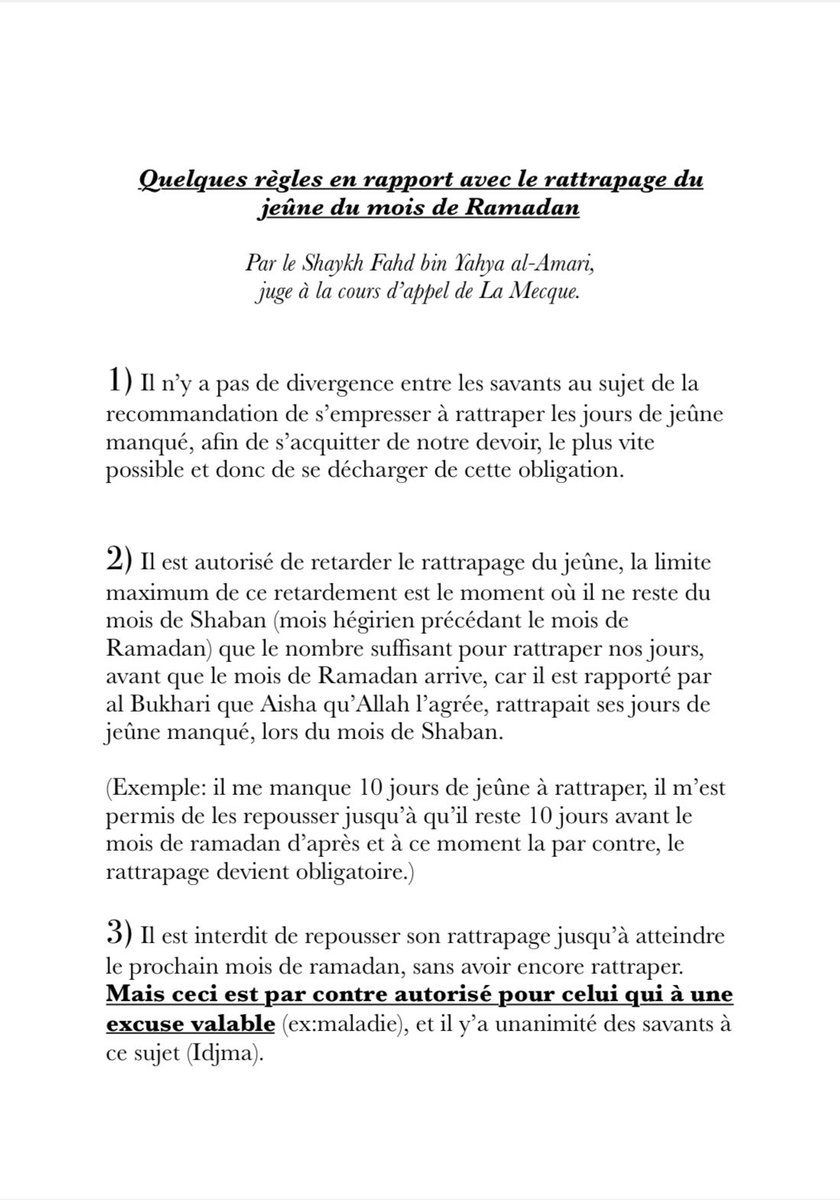 Quelques règles en rapport avec le rattrapage du jeûne du mois de Ramadan

Par le Shaykh Fahd bin Yahya al-Amari, juge à la cours d'appel de La Mecque.

1) Il n'y a pas de divergence entre les savants au sujet de la recommandation de s'empresser à rattraper les jours de jeûne manqué, afin de s'acquitter de notre devoir, le plus vite possible et donc de se décharger de cette obligation.

2) Il est autorisé de retarder le rattrapage du jeûne, la limite maximum de ce retardement est le moment où il ne reste du mois de Shaban (mois hégirien précédant le mois de Ramadan) que le nombre suffisant pour rattraper nos jours, avant que le mois de Ramadan arrive, car il est rapporté par al Bukhari que Aisha qu'Allah l'agrée, rattrapait ses jours de jeûne manqué, lors du mois de Shaban.

(Exemple: il me manque 10 jours de jeûne à rattraper, il m'est permis de les repousser jusqu'à qu'il reste 10 jours avant le mois de ramadan d'après et à ce moment la par contre, le rattrapage devient obligatoire.)

3) Il est interdit de repousser son rattrapage jusqu'à atteindre le prochain mois de ramadan, sans avoir encore rattraper. Mais ceci est par contre autorisé pour celui qui à une excuse valable (ex:maladie), et il y'a unanimité des savants à ce sujet (Idjma).